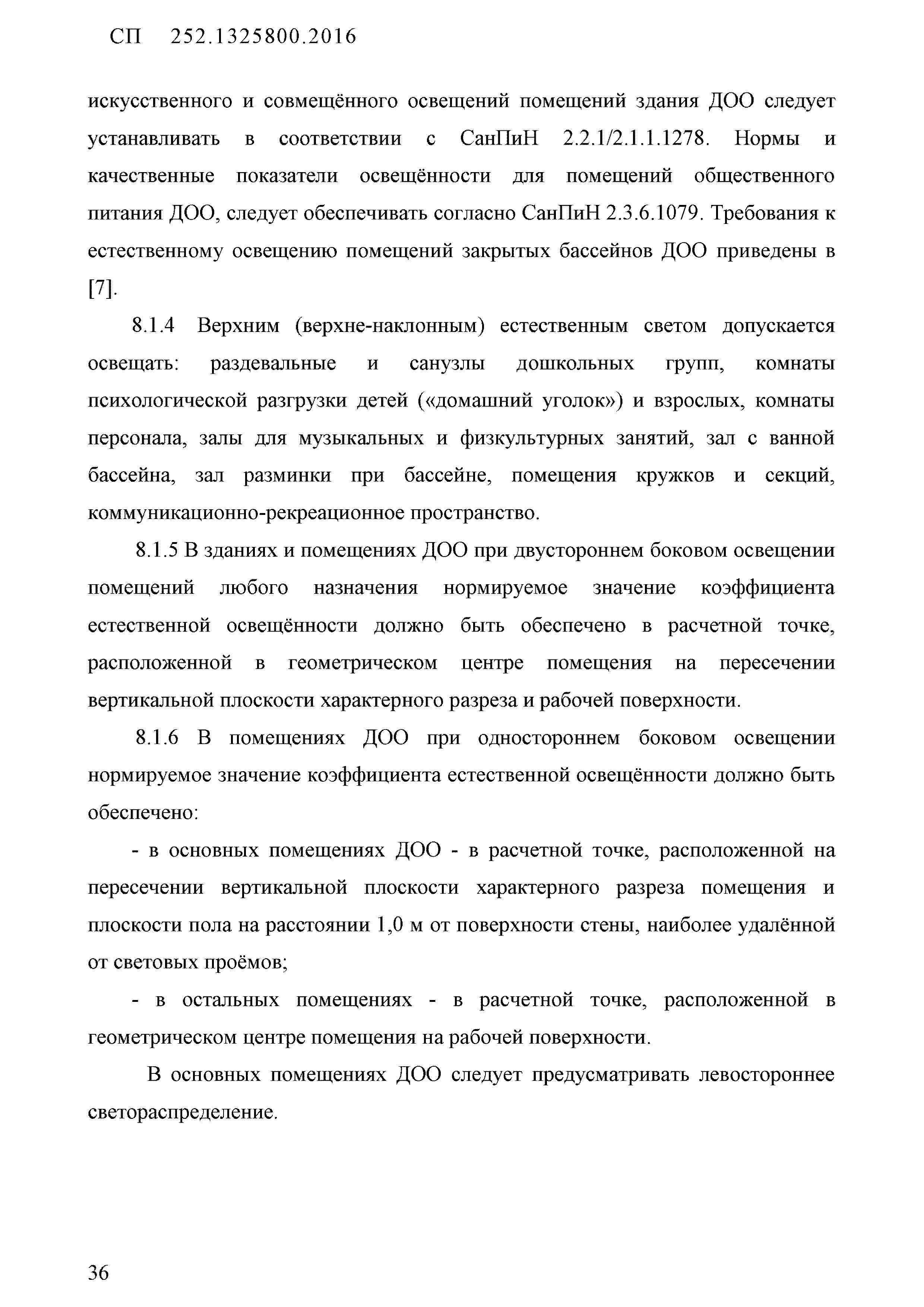 СП 252.1325800.2016

искусственного и совмещённого освещений помещений здания ДОО следует устанавливать в соответствии с СанПиН 2.2.1/2.1.1.1278. Нормы и качественные показатели освещённости для помещений общественного питания ДОО, следует обеспечивать согласно СанПиН 2.3.6.1079. Требования к естественному освещению помещений закрытых бассейнов ДОО приведены в [7].

8.1.4 Верхним (верхне-наклонным) естественным светом допускается освещать: раздевальные и санузлы дошкольных групп, комнаты психологической разгрузки детей («домашний уголок») и взрослых, комнаты персонала, залы для музыкальных и физкультурных занятий, зал с ванной бассейна, зал разминки при бассейне, помещения кружков и секций, коммуникационно-рекреационное пространство.

8.1.5 В зданиях и помещениях ДОО при двустороннем боковом освещении помещений любого назначения нормируемое значение коэффициента естественной освещённости должно быть обеспечено в расчетной точке, расположенной в геометрическом центре помещения на пересечении вертикальной плоскости характерного разреза и рабочей поверхности.

8.1.6 В помещениях ДОО при одностороннем боковом освещении нормируемое значение коэффициента естественной освещённости должно быть обеспечено:

- в основных помещениях ДОО - в расчетной точке, расположенной на пересечении вертикальной плоскости характерного разреза помещения и плоскости пола на расстоянии 1,0 м от поверхности стены, наиболее удалённой от световых проёмов;

- в остальных помещениях - в расчетной точке, расположенной в геометрическом центре помещения на рабочей поверхности.

В основных помещениях ДОО следует предусматривать левостороннее светораспределение.

36